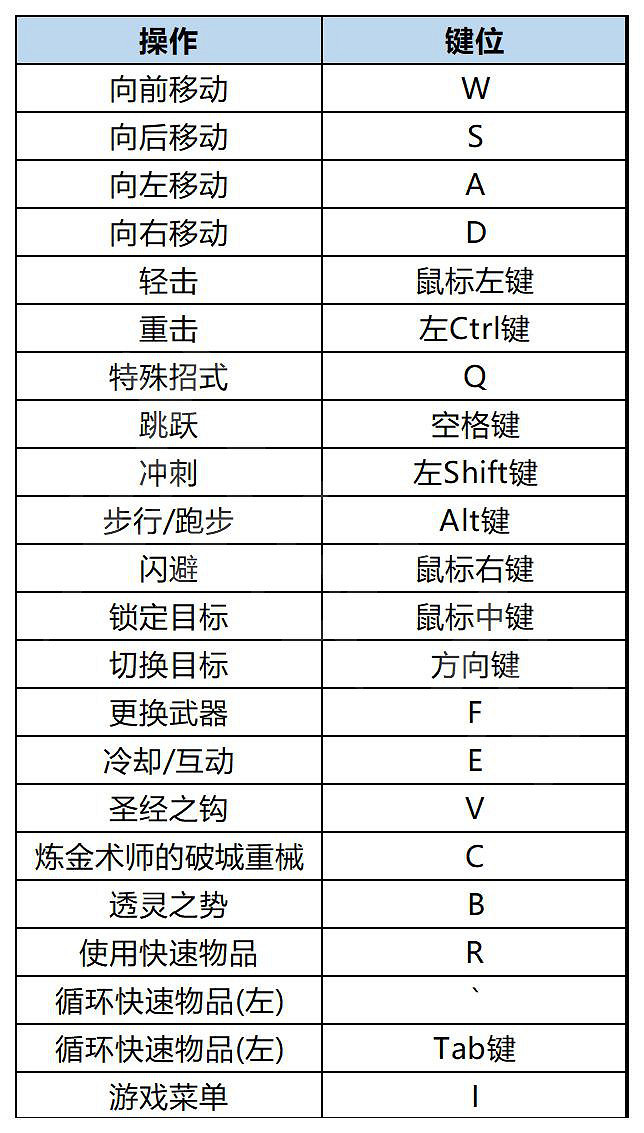 | 操作 | 键位 |
|---|---|
| 向前移动 | W |
| 向后移动 | S |
| 向左移动 | A |
| 向右移动 | D |
| 轻击 | 鼠标左键 |
| 重击 | 左Ctrl键 |
| 特殊招式 | Q |
| 跳跃 | 空格键 |
| 冲刺 | 左Shift键 |
| 步行/跑步 | Alt键 |
| 闪避 | 鼠标右键 |
| 锁定目标 | 鼠标中键 |
| 切换目标 | 方向键 |
| 更换武器 | F |
| 冷却/互动 | E |
| 圣经之钩 | V |
| 炼金术师的破城重械 | C |
| 透灵之势 | B |
| 使用快速物品 | R |
| 循环快速物品(左) | ` |
| 循环快速物品(左) | Tab键 |
| 游戏菜单 | I |